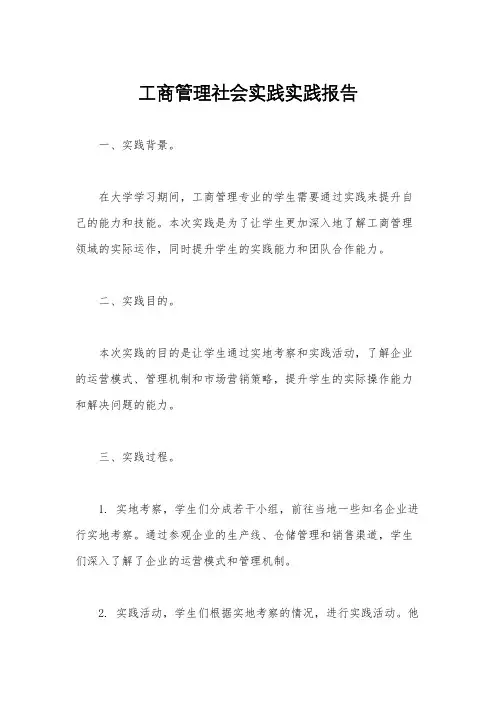 工商管理社会实践实践报告

一、实践背景。

在大学学习期间，工商管理专业的学生需要通过实践来提升自己的能力和技能。本次实践是为了让学生更加深入地了解工商管理领域的实际运作，同时提升学生的实践能力和团队合作能力。

二、实践目的。

本次实践的目的是让学生通过实地考察和实践活动，了解企业的运营模式、管理机制和市场营销策略，提升学生的实际操作能力和解决问题的能力。

三、实践过程。

1. 实地考察，学生们分成若干小组，前往当地一些知名企业进行实地考察。通过参观企业的生产线、仓储管理和销售渠道，学生们深入了解了企业的运营模式和管理机制。

2. 实践活动，学生们根据实地考察的情况，进行实践活动。他